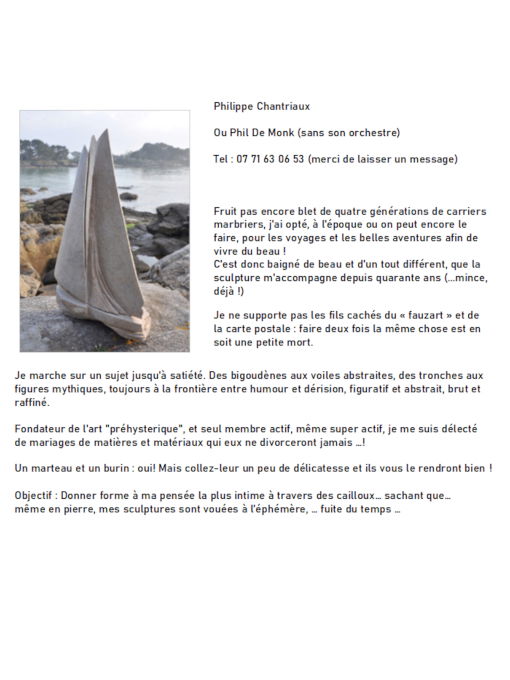 Philippe Chantriaux

Ou Phil De Monk (sans son orchestre)

Tel : 07 71 63 06 53 (merci de laisser un message)

Fruit pas encore blet de quatre générations de carriers marbriers, j'ai opté, à l'époque ou on peut encore le faire, pour les voyages et les belles aventures afin de vivre du beau !
C'est donc baigné de beau et d'un tout différent, que la sculpture m'accompagne depuis quarante ans (...mince, déjà !)

Je ne supporte pas les fils cachés du « fauzart » et de la carte postale : faire deux fois la même chose est en soit une petite mort.

Je marche sur un sujet jusqu'à satiété. Des bigoudènes aux voiles abstraites, des tronches aux figures mythiques, toujours à la frontière entre humour et dérision, figuratif et abstrait, brut et raffiné.

Fondateur de l'art "préhysterique", et seul membre actif, même super actif, je me suis délecté de mariages de matières et matériaux qui eux ne divorceront jamais ...!

Un marteau et un burin : oui! Mais collez-leur un peu de délicatesse et ils vous le rendront bien !

Objectif : Donner forme à ma pensée la plus intime à travers des cailloux... sachant que... même en pierre, mes sculptures sont vouées à l'éphémère, ... fuite du temps ...